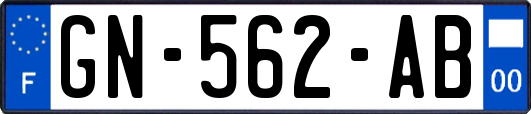 F
GN-562-AB
00